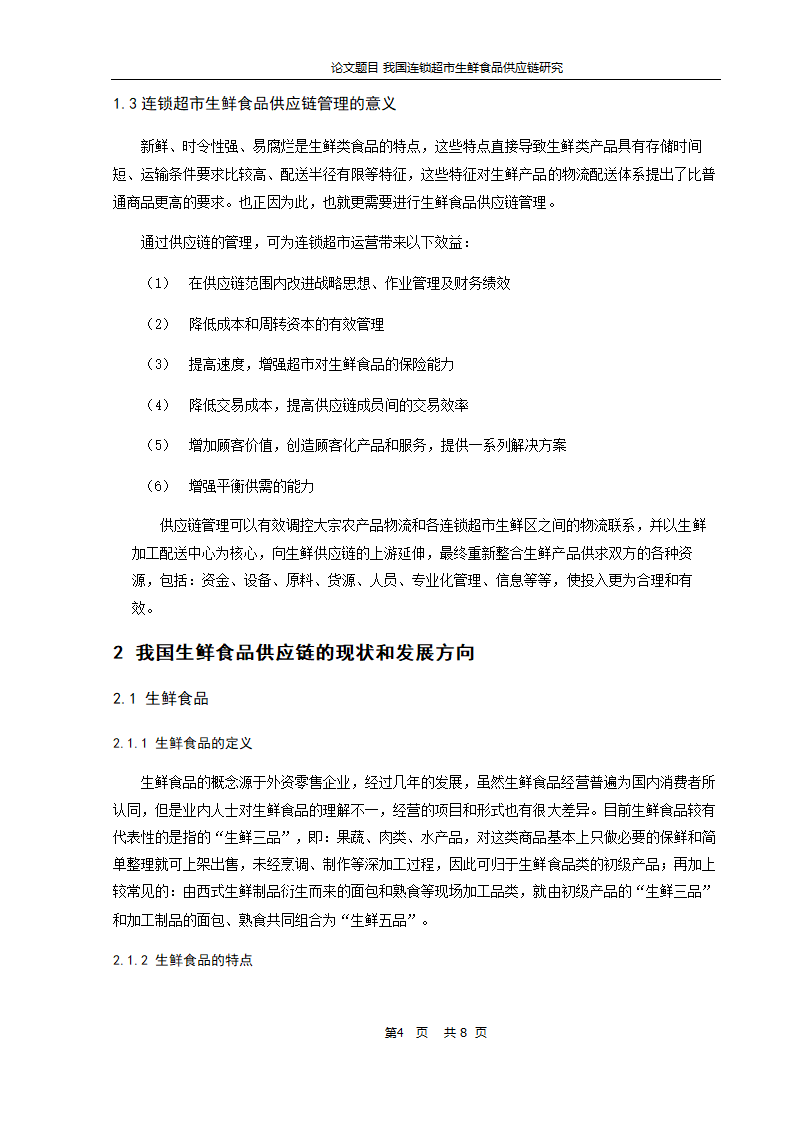 论文题目 我国连锁超市生鲜食品供应链研究

1.3 连锁超市生鲜食品供应链管理的意义

新鲜、时令性强、易腐烂是生鲜类食品的特点，这些特点直接导致生鲜类产品具有存储时间短、运输条件要求比较高、配送半径有限等特征，这些特征对生鲜产品的物流配送体系提出了比普通商品更高的要求。也正因为此，也就更需要进行生鲜食品供应链管理。

通过供应链的管理，可为连锁超市运营带来以下效益：

（1） 在供应链范围内改进战略思想、作业管理及财务绩效

（2） 降低成本和周转资本的有效管理

（3） 提高速度，增强超市对生鲜食品的保险能力

（4） 降低交易成本，提高供应链成员间的交易效率

（5） 增加顾客价值，创造顾客化产品和服务，提供一系列解决方案

（6） 增强平衡供需的能力

供应链管理可以有效调控大宗农产品物流和各连锁超市生鲜区之间的物流联系，并以生鲜加工配送中心为核心，向生鲜供应链的上游延伸，最终重新整合生鲜产品供求双方的各种资源，包括：资金、设备、原料、货源、人员、专业化管理、信息等等，使投入更为合理和有效。

2 我国生鲜食品供应链的现状和发展方向

2.1 生鲜食品

2.1.1 生鲜食品的定义

生鲜食品的概念源于外资零售企业，经过几年的发展，虽然生鲜食品经营普遍为国内消费者所认同，但是业内人士对生鲜食品的理解不一，经营的项目和形式也有很大差异。目前生鲜食品较有代表性的是指的“生鲜三品”，即：果蔬、肉类、水产品，对这类商品基本上只做必要的保鲜和简单整理就可上架出售，未经烹调、制作等深加工过程，因此可归于生鲜食品类的初级产品；再加上较常见的：由西式生鲜制品衍生而来的面包和熟食等现场加工品类，就由初级产品的“生鲜三品”和加工制品的面包、熟食共同组合为“生鲜五品”。

2.1.2 生鲜食品的特点

第4 页 共 8 页